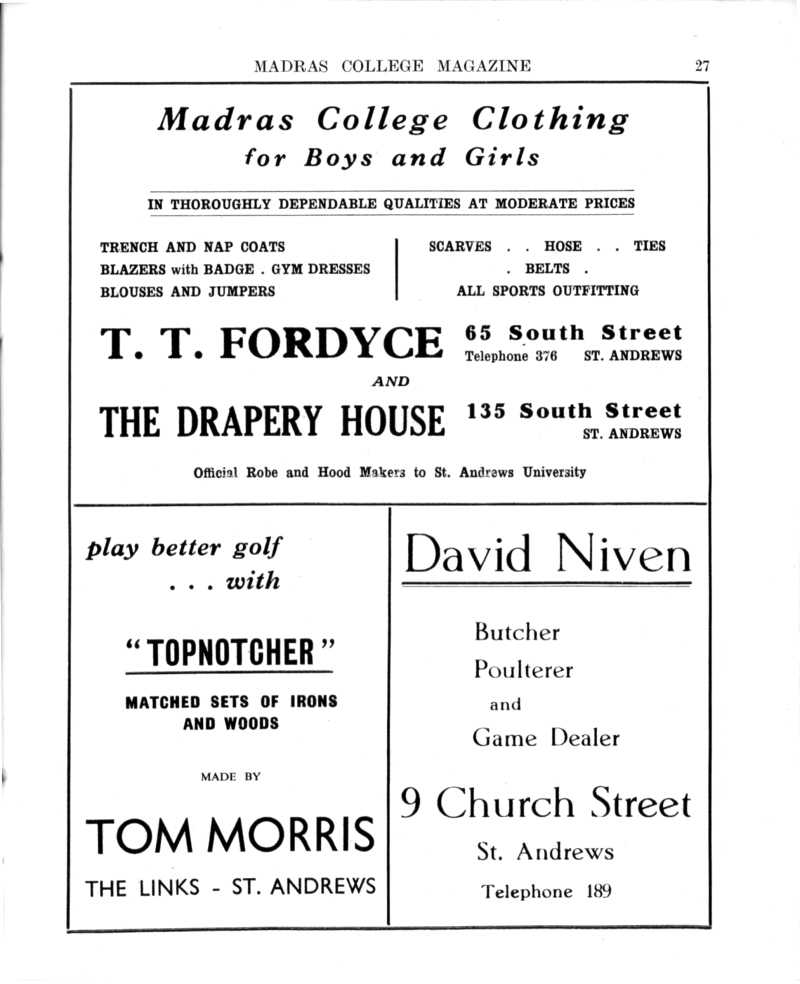 MADRAS COLLEGE MAGAZINE 27

Madras College Clothing
for Boys and Girls

IN THOROUGHLY DEPENDABLE QUALITIES AT MODERATE PRICES

TRENCH AND NAP COATS
BLAZERS with BADGE . GYM DRESSES
BLOUSES AND JUMPERS

SCARVES . . HOSE . . TIES
. BELTS .
ALL SPORTS OUTFITTING

T. T. FORDYCE 65 South Street
Telephone 376 ST. ANDREWS

AND

THE DRAPERY HOUSE 135 South Street
ST. ANDREWS

Official Robe and Hood Makers to St. Andrews University

play better golf
. . . with

"TOPNOTCHER"

MATCHED SETS OF IRONS AND WOODS

MADE BY

TOM MORRIS

THE LINKS - ST. ANDREWS

David Niven

Butcher
Poulterer
and
Game Dealer

9 Church Street
St. Andrews
Telephone 189